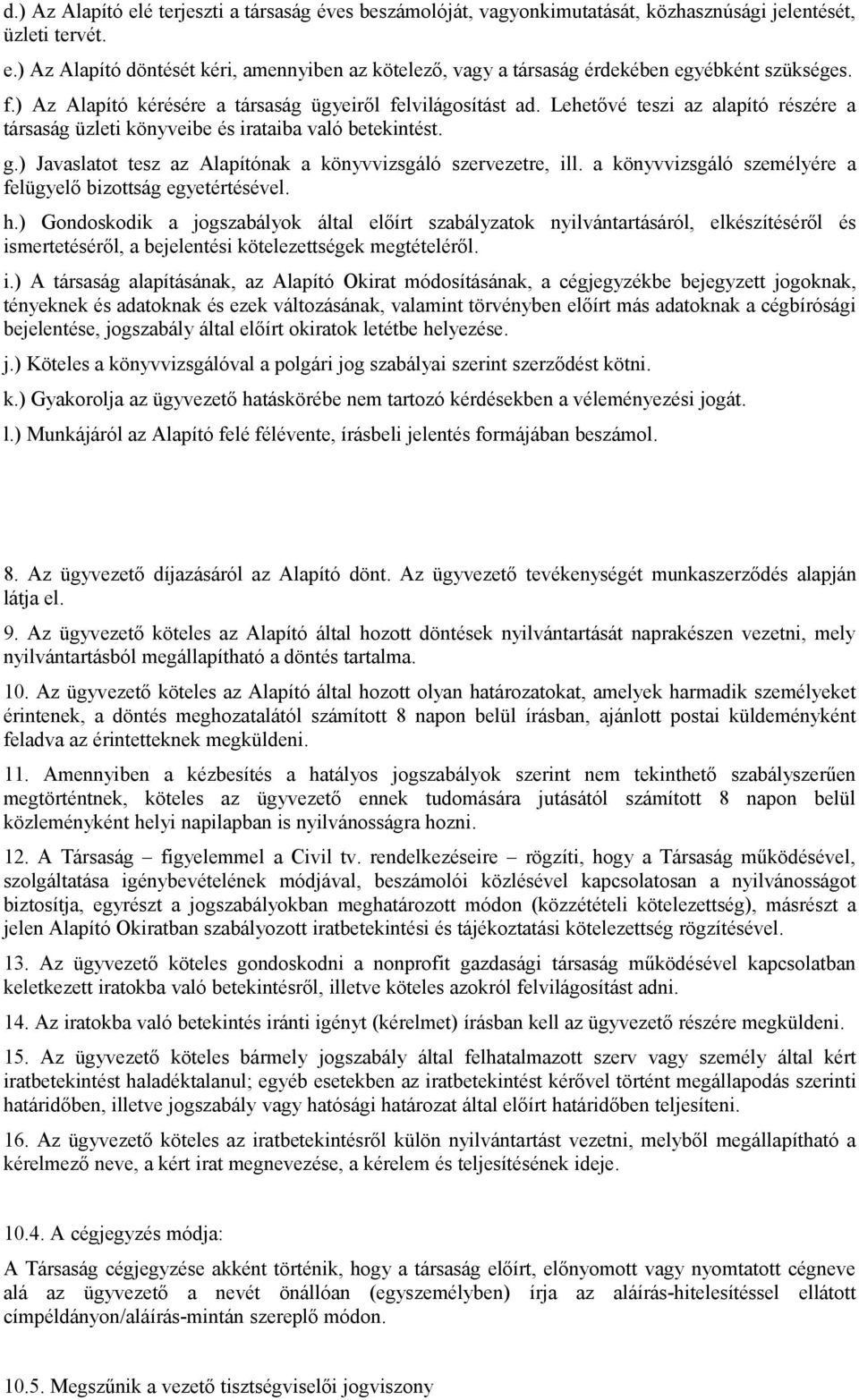 d.) Az Alapító elé terjeszti a társaság éves beszámolóját, vagyonkimutatását, közhasznúsági jelentését, üzleti tervét.

e.) Az Alapító döntését kéri, amennyiben az kötelező, vagy a társaság érdekében egyébként szükséges.

f.) Az Alapító kérésére a társaság ügyeiről felvilágosítást ad. Lehetővé teszi az alapító részére a társaság üzleti könyveibe és irataiba való betekintést.

g.) Javaslatot tesz az Alapítónak a könyvvizsgáló szervezetre, ill. a könyvvizsgáló személyére a felügyelő bizottság egyetértésével.

h.) Gondoskodik a jogszabályok által előírt szabályzatok nyilvántartásáról, elkészítéséről és ismertetéséről, a bejelentési kötelezettségek megtételéről.

i.) A társaság alapításának, az Alapító Okirat módosításának, a cégjegyzékbe bejegyzett jogoknak, tényeknek és adatoknak és ezek változásának, valamint törvényben előírt más adatoknak a cégbírósági bejelentése, jogszabály által előírt okiratok letétbe helyezése.

j.) Köteles a könyvvizsgálóval a polgári jog szabályai szerint szerződést kötni.

k.) Gyakorolja az ügyvezető hatáskörébe nem tartozó kérdésekben a véleményezési jogát.

l.) Munkájáról az Alapító felé félévente, írásbeli jelentés formájában beszámol.

8. Az ügyvezető díjazásáról az Alapító dönt. Az ügyvezető tevékenységét munkaszerződés alapján látja el.

9. Az ügyvezető köteles az Alapító által hozott döntések nyilvántartását naprakészen vezetni, mely nyilvántartásból megállapítható a döntés tartalma.

10. Az ügyvezető köteles az Alapító által hozott olyan határozatokat, amelyek harmadik személyeket érintenek, a döntés meghozatalától számított 8 napon belül írásban, ajánlott postai küldeményként feladva az érintetteknek megküldeni.

11. Amennyiben a kézbesítés a hatályos jogszabályok szerint nem tekinthető szabályszerűen megtörténtnek, köteles az ügyvezető ennek tudomására jutásától számított 8 napon belül közleményként helyi napilapban is nyilvánosságra hozni.

12. A Társaság – figyelemmel a Civil tv. rendelkezéseire – rögzíti, hogy a Társaság működésével, szolgáltatása igénybevételének módjával, beszámolói közlésével kapcsolatosan a nyilvánosságot biztosítja, egyrészt a jogszabályokban meghatározott módon (közzétételi kötelezettség), másrészt a jelen Alapító Okiratban szabályozott iratbetekintési és tájékoztatási kötelezettség rögzítésével.

13. Az ügyvezető köteles gondoskodni a nonprofit gazdasági társaság működésével kapcsolatban keletkezett iratokba való betekintésről, illetve köteles azokról felvilágosítást adni.

14. Az iratokba való betekintés iránti igényt (kérelmet) írásban kell az ügyvezető részére megküldeni.

15. Az ügyvezető köteles bármely jogszabály által felhatalmazott szerv vagy személy által kért iratbetekintést haladéktalanul; egyéb esetekben az iratbetekintést kérővel történt megállapodás szerinti határidőben, illetve jogszabály vagy hatósági határozat által előírt határidőben teljesíteni.

16. Az ügyvezető köteles az iratbetekintésről külön nyilvántartást vezetni, melyből megállapítható a kérelmező neve, a kért irat megnevezése, a kérelem és teljesítésének ideje.

10.4. A cégjegyzés módja:

A Társaság cégjegyzése akként történik, hogy a társaság előírt, előnyomott vagy nyomtatott cégneve alá az ügyvezető a nevét önállóan (egyszemélyben) írja az aláírás-hitelesítéssel ellátott címpéldányon/aláírás-mintán szereplő módon.

10.5. Megszűnik a vezető tisztségviselői jogviszony